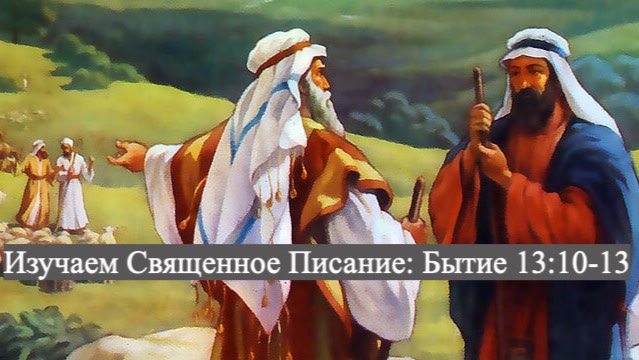 Изучаем Священное Писание: Бытие 13:10-13